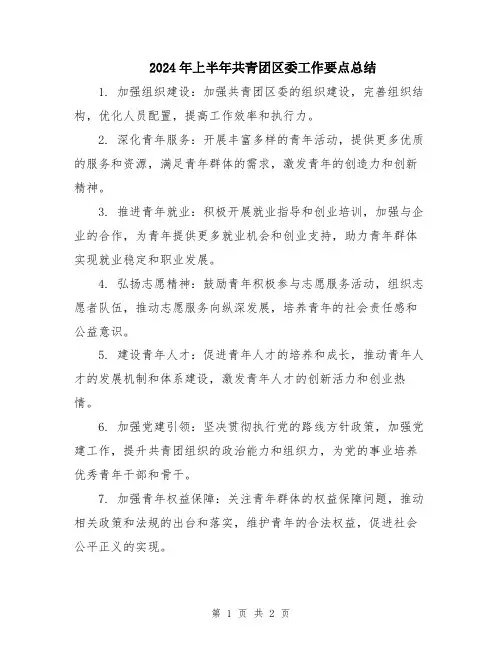 2024年上半年共青团区委工作要点总结

1. 加强组织建设：加强共青团区委的组织建设，完善组织结构，优化人员配置，提高工作效率和执行力。

2. 深化青年服务：开展丰富多样的青年活动，提供更多优质的服务和资源，满足青年群体的需求，激发青年的创造力和创新精神。

3. 推进青年就业：积极开展就业指导和创业培训，加强与企业的合作，为青年提供更多就业机会和创业支持，助力青年群体实现就业稳定和职业发展。

4. 弘扬志愿精神：鼓励青年积极参与志愿服务活动，组织志愿者队伍，推动志愿服务向纵深发展，培养青年的社会责任感和公益意识。

5. 建设青年人才：促进青年人才的培养和成长，推动青年人才的发展机制和体系建设，激发青年人才的创新活力和创业热情。

6. 加强党建引领：坚决贯彻执行党的路线方针政策，加强党建工作，提升共青团组织的政治能力和组织力，为党的事业培养优秀青年干部和骨干。

7. 加强青年权益保障：关注青年群体的权益保障问题，推动相关政策和法规的出台和落实，维护青年的合法权益，促进社会公平正义的实现。

第 1 页 共 2 页